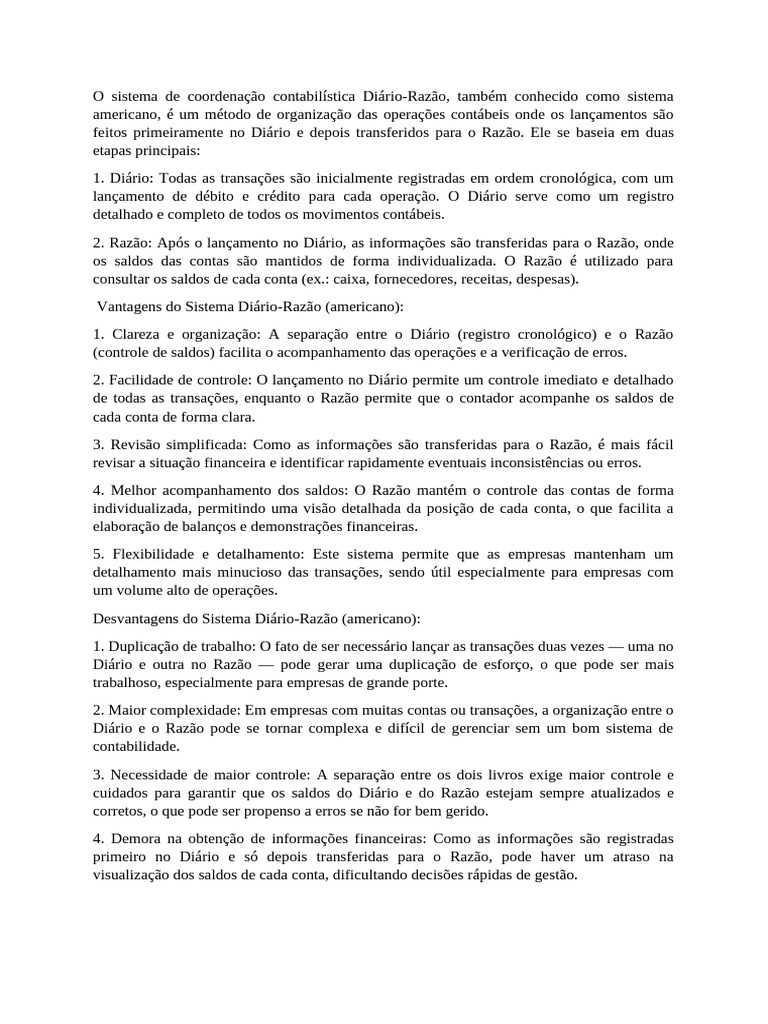 O sistema de coordenação contabilística Diário-Razão, também conhecido como sistema americano, é um método de organização das operações contábeis onde os lançamentos são feitos primeiramente no Diário e depois transferidos para o Razão. Ele se baseia em duas etapas principais:

1. Diário: Todas as transações são inicialmente registradas em ordem cronológica, com um lançamento de débito e crédito para cada operação. O Diário serve como um registro detalhado e completo de todos os movimentos contábeis.

2. Razão: Após o lançamento no Diário, as informações são transferidas para o Razão, onde os saldos das contas são mantidos de forma individualizada. O Razão é utilizado para consultar os saldos de cada conta (ex.: caixa, fornecedores, receitas, despesas).

Vantagens do Sistema Diário-Razão (americano):

1. Clareza e organização: A separação entre o Diário (registro cronológico) e o Razão (controle de saldos) facilita o acompanhamento das operações e a verificação de erros.

2. Facilidade de controle: O lançamento no Diário permite um controle imediato e detalhado de todas as transações, enquanto o Razão permite que o contador acompanhe os saldos de cada conta de forma clara.

3. Revisão simplificada: Como as informações são transferidas para o Razão, é mais fácil revisar a situação financeira e identificar rapidamente eventuais inconsistências ou erros.

4. Melhor acompanhamento dos saldos: O Razão mantém o controle das contas de forma individualizada, permitindo uma visão detalhada da posição de cada conta, o que facilita a elaboração de balanços e demonstrações financeiras.

5. Flexibilidade e detalhamento: Este sistema permite que as empresas mantenham um detalhamento mais minucioso das transações, sendo útil especialmente para empresas com um volume alto de operações.

Desvantagens do Sistema Diário-Razão (americano):

1. Duplicação de trabalho: O fato de ser necessário lançar as transações duas vezes — uma no Diário e outra no Razão — pode gerar uma duplicação de esforço, o que pode ser mais trabalhoso, especialmente para empresas de grande porte.

2. Maior complexidade: Em empresas com muitas contas ou transações, a organização entre o Diário e o Razão pode se tornar complexa e difícil de gerenciar sem um bom sistema de contabilidade.

3. Necessidade de maior controle: A separação entre os dois livros exige maior controle e cuidados para garantir que os saldos do Diário e do Razão estejam sempre atualizados e corretos, o que pode ser propenso a erros se não for bem gerido.

4. Demora na obtenção de informações financeiras: Como as informações são registradas primeiro no Diário e só depois transferidas para o Razão, pode haver um atraso na visualização dos saldos de cada conta, dificultando decisões rápidas de gestão.